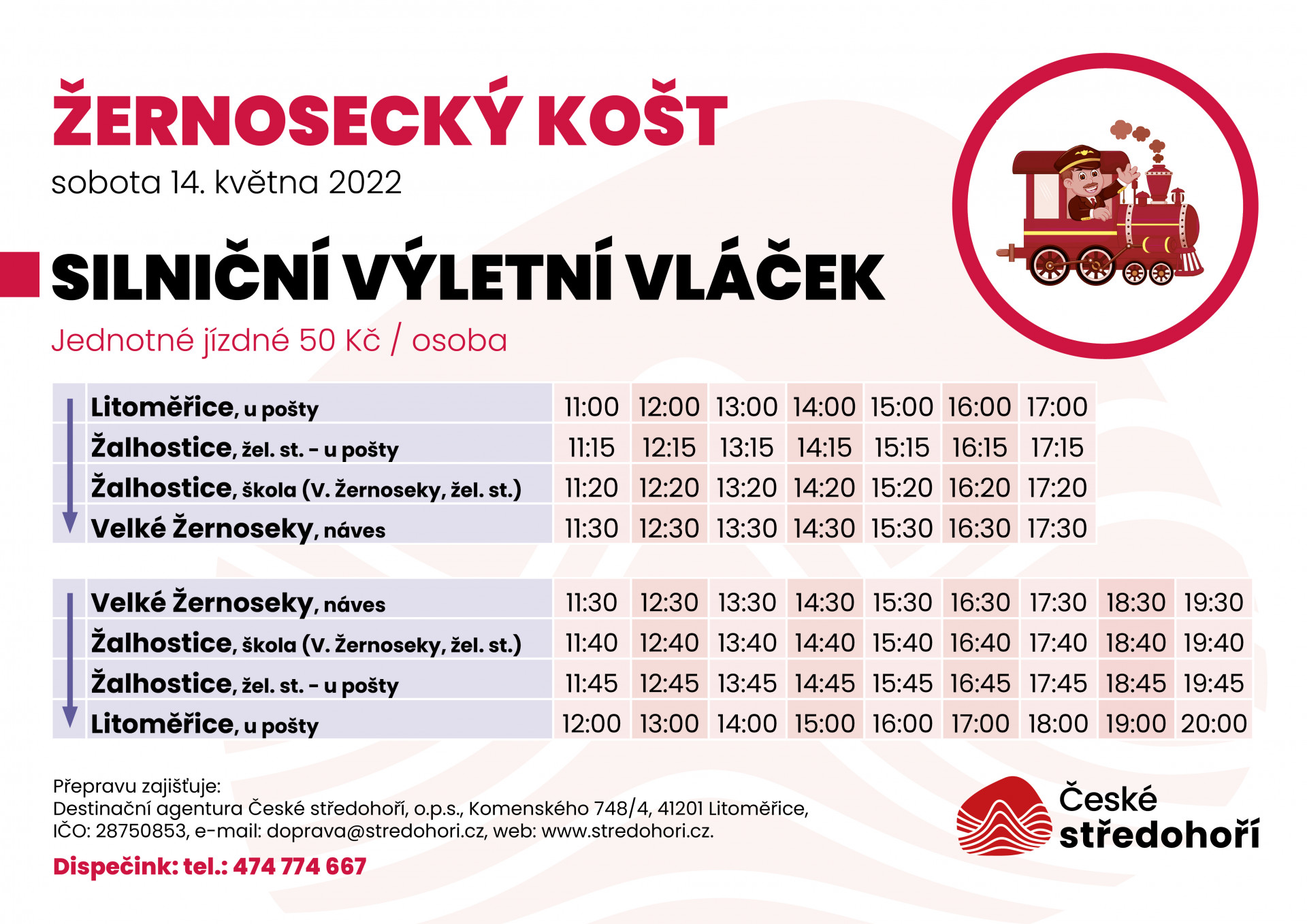 ŽERNOSECKÝ KOŠT
sobota 14. května 2022

SILNIČNÍ VÝLETNÍ VLÁČEK
Jednotné jízdné 50 Kč / osoba

| Litoměřice, u pošty | 11:00 | 12:00 | 13:00 | 14:00 | 15:00 | 16:00 | 17:00 |
|---|---|---|---|---|---|---|---|
| Žalhostice, žel. st. - u pošty | 11:15 | 12:15 | 13:15 | 14:15 | 15:15 | 16:15 | 17:15 |
| Žalhostice, škola (V. Žernoseky, žel. st.) | 11:20 | 12:20 | 13:20 | 14:20 | 15:20 | 16:20 | 17:20 |
| Velké Žernoseky, náves | 11:30 | 12:30 | 13:30 | 14:30 | 15:30 | 16:30 | 17:30 |

| Velké Žernoseky, náves | 11:30 | 12:30 | 13:30 | 14:30 | 15:30 | 16:30 | 17:30 | 18:30 | 19:30 |
|---|---|---|---|---|---|---|---|---|---|
| Žalhostice, škola (V. Žernoseky, žel. st.) | 11:40 | 12:40 | 13:40 | 14:40 | 15:40 | 16:40 | 17:40 | 18:40 | 19:40 |
| Žalhostice, žel. st. - u pošty | 11:45 | 12:45 | 13:45 | 14:45 | 15:45 | 16:45 | 17:45 | 18:45 | 19:45 |
| Litoměřice, u pošty | 12:00 | 13:00 | 14:00 | 15:00 | 16:00 | 17:00 | 18:00 | 19:00 | 20:00 |

Přepravu zajišťuje:
Destinační agentura České středohoří, o.p.s., Komenského 748/4, 41201 Litoměřice, IČO: 28750853, e-mail: doprava@stredohori.cz, web: www.stredohori.cz.

Dispečink: tel.: 474 774 667

České
středohoří